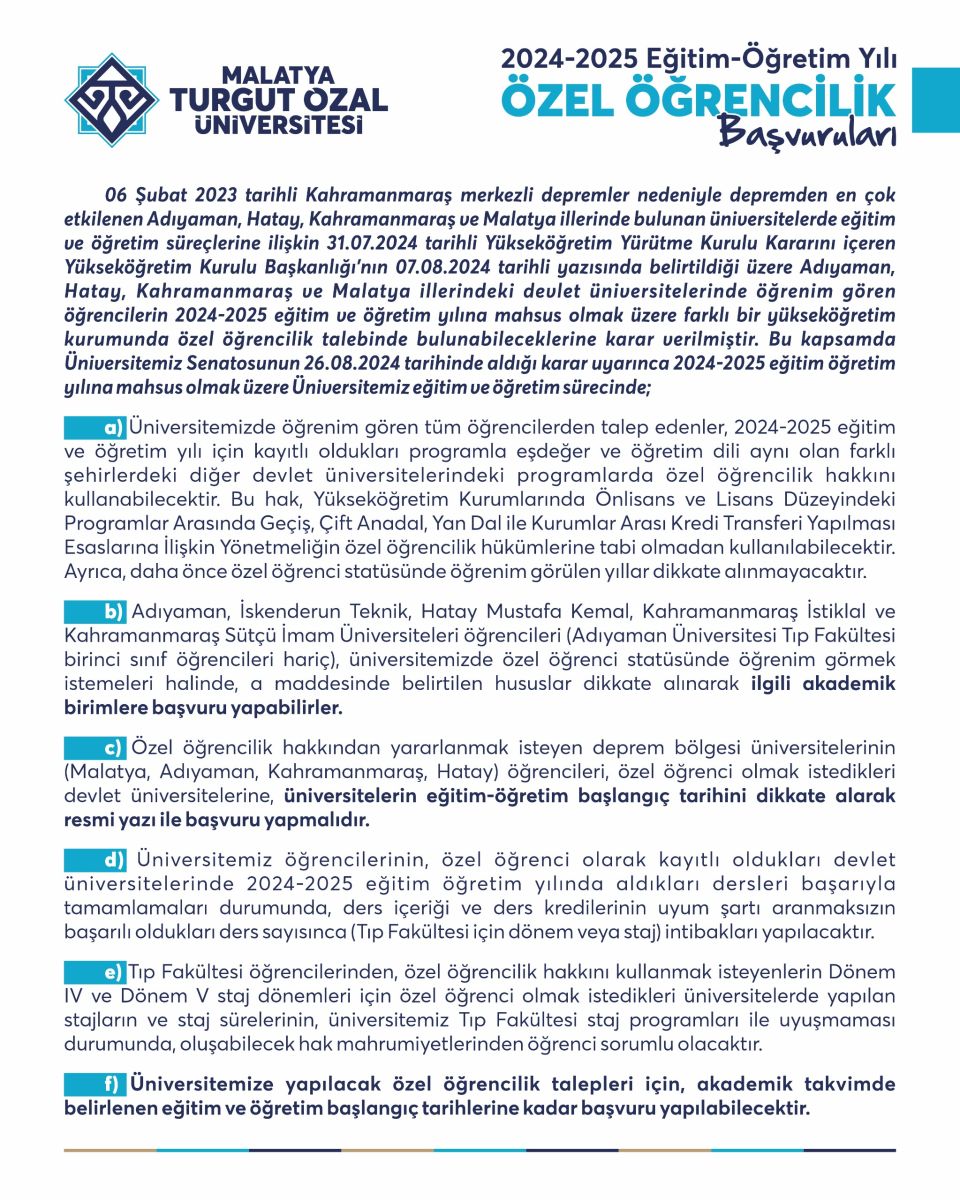 MALATYA TURGUT ÖZAL ÜNİVERSİTESİ

2024-2025 Eğitim-Öğretim Yılı
ÖZEL ÖĞRENCİLİK
Başvuruları

06 Şubat 2023 tarihli Kahramanmaraş merkezli depremler nedeniyle depremden en çok etkilenen Adıyaman, Hatay, Kahramanmaraş ve Malatya illerinde bulunan üniversitelerde eğitim ve öğretim süreçlerine ilişkin 31.07.2024 tarihli Yükseköğretim Yürütme Kurulu Kararını içeren Yükseköğretim Kurulu Başkanlığı'nın 07.08.2024 tarihli yazısında belirtildiği üzere Adıyaman, Hatay, Kahramanmaraş ve Malatya illerindeki devlet üniversitelerinde öğrenim gören öğrencilerin 2024-2025 eğitim ve öğretim yılına mahsus olmak üzere farklı bir yükseköğretim kurumunda özel öğrencilik talebinde bulunabileceklerine karar verilmiştir. Bu kapsamda Üniversitemiz Senatosunun 26.08.2024 tarihinde aldığı karar uyarınca 2024-2025 eğitim öğretim yılına mahsus olmak üzere Üniversitemiz eğitim ve öğretim sürecinde;

a) Üniversitemizde öğrenim gören tüm öğrencilerden talep edenler, 2024-2025 eğitim ve öğretim yılı için kayıtlı oldukları programla eşdeğer ve öğretim dili aynı olan farklı şehirlerdeki diğer devlet üniversitelerindeki programlarda özel öğrencilik hakkını kullanabilecektir. Bu hak, Yükseköğretim Kurumlarında Önlisans ve Lisans Düzeyindeki Programlar Arasında Geçiş, Çift Anadal, Yan Dal ile Kurumlar Arası Kredi Transferi Yapılması Esaslarına İlişkin Yönetmeliğin özel öğrencilik hükümlerine tabi olmadan kullanılabilecektir. Ayrıca, daha önce özel öğrenci statüsünde öğrenim görülen yıllar dikkate alınmayacaktır.

b) Adıyaman, İskenderun Teknik, Hatay Mustafa Kemal, Kahramanmaraş İstiklal ve Kahramanmaraş Sütçü İmam Üniversiteleri öğrencileri (Adıyaman Üniversitesi Tıp Fakültesi birinci sınıf öğrencileri hariç), üniversitemizde özel öğrenci statüsünde öğrenim görmek istemeleri halinde, a maddesinde belirtilen hususlar dikkate alınarak ilgili akademik birimlere başvuru yapabilirler.

c) Özel öğrencilik hakkından yararlanmak isteyen deprem bölgesi üniversitelerinin (Malatya, Adıyaman, Kahramanmaraş, Hatay) öğrencileri, özel öğrenci olmak istedikleri devlet üniversitelerine, üniversitelerin eğitim-öğretim başlangıç tarihini dikkate alarak resmi yazı ile başvuru yapmalıdır.

d) Üniversitemiz öğrencilerinin, özel öğrenci olarak kayıtlı oldukları devlet üniversitelerinde 2024-2025 eğitim öğretim yılında aldıkları dersleri başarıyla tamamlamaları durumunda, ders içeriği ve ders kredilerinin uyum şartı aranmaksızın başarılı oldukları ders sayısınca (Tıp Fakültesi için dönem veya staj) intibakları yapılacaktır.

e) Tıp Fakültesi öğrencilerinden, özel öğrencilik hakkını kullanmak isteyenlerin Dönem IV ve Dönem V staj dönemleri için özel öğrenci olmak istedikleri üniversitelerde yapılan stajların ve staj sürelerinin, üniversitemiz Tıp Fakültesi staj programları ile uyuşmaması durumunda, oluşabilecek hak mahrumiyetlerinden öğrenci sorumlu olacaktır.

f) Üniversitemize yapılacak özel öğrencilik talepleri için, akademik takvimde belirlenen eğitim ve öğretim başlangıç tarihlerine kadar başvuru yapılabilecektir.